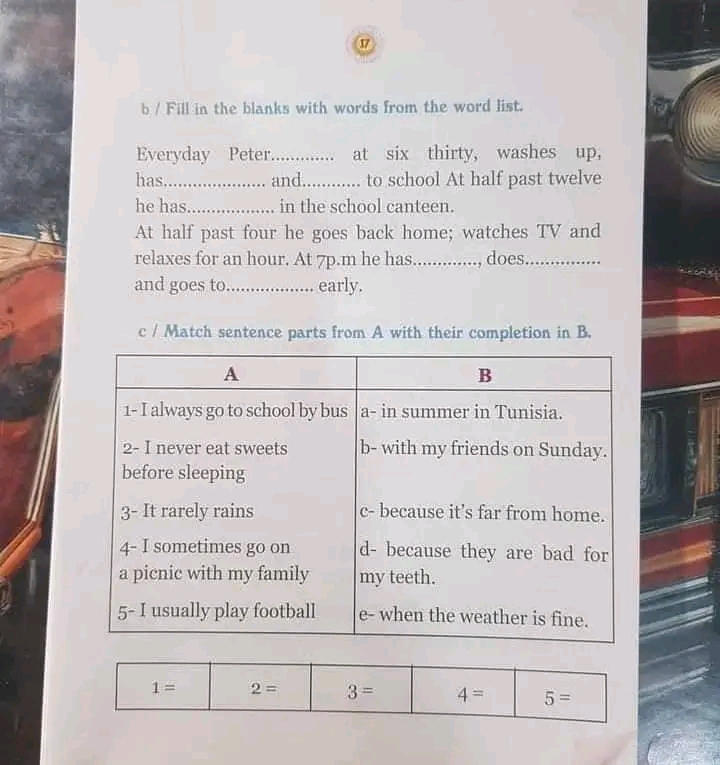 17

b / Fill in the blanks with words from the word list.

Everyday Peter____ at six thirty, washes up, has____ and____ to school At half past twelve he has____ in the school canteen.

At half past four he goes back home; watches TV and relaxes for an hour. At 7p.m he has____, does____ and goes to____ early.

c / Match sentence parts from A with their completion in B.

| A | B |
|---|---|
| 1- I always go to school by bus | a- in summer in Tunisia. |
| 2- I never eat sweets before sleeping | b- with my friends on Sunday. |
| 3- It rarely rains | c- because it's far from home. |
| 4- I sometimes go on a picnic with my family | d- because they are bad for my teeth. |
| 5- I usually play football | e- when the weather is fine. |

| 1 = | 2 = | 3 = | 4 = | 5 = |
|---|---|---|---|---|